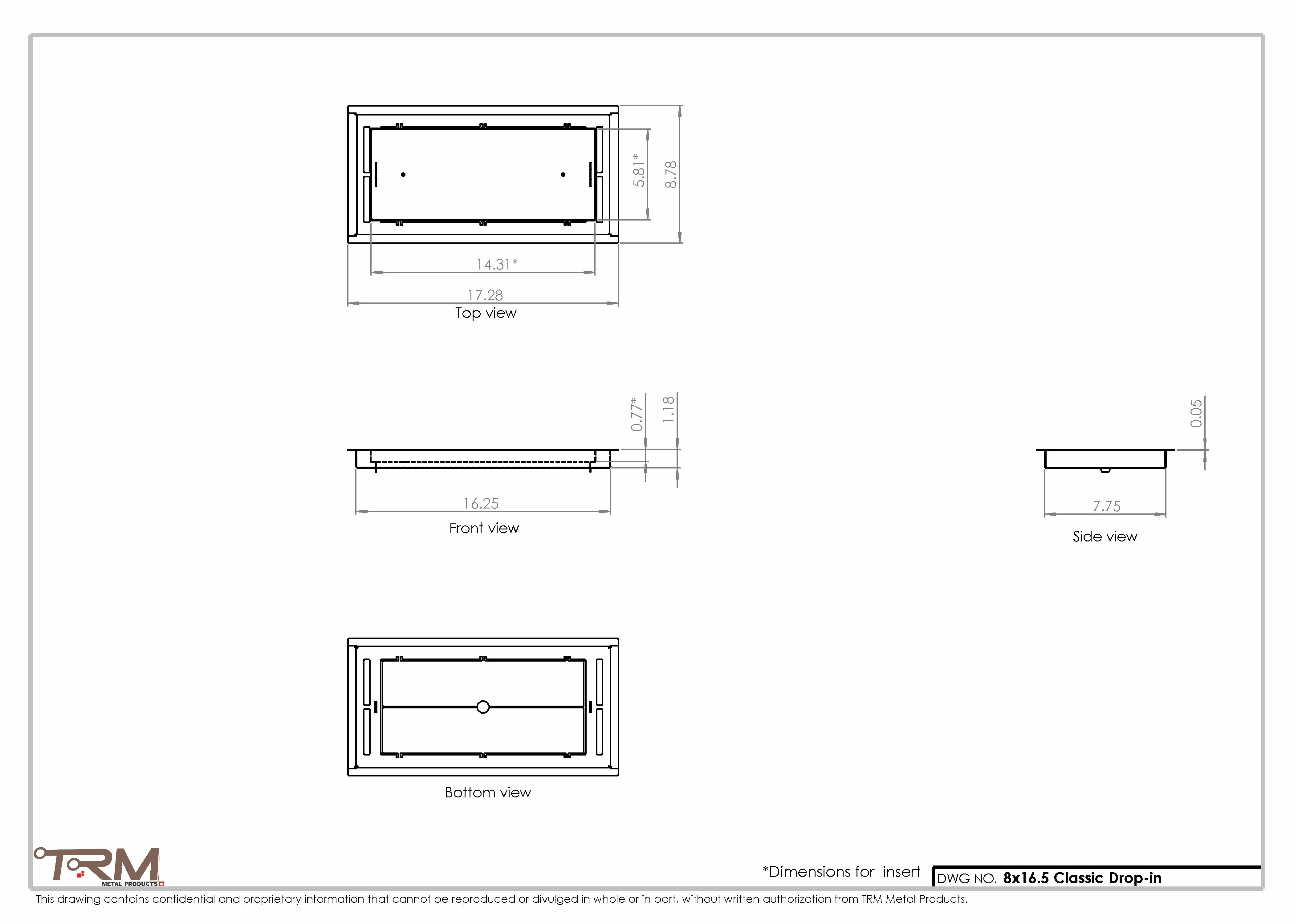 5.81*
8.78
14.31*
17.28
Top view

0.77*
1.18
16.25
Front view

0.05
7.75
Side view

Bottom view

TRM
METAL PRODUCTS

*Dimensions for insert
DWG NO. 8x16.5 Classic Drop-in

This drawing contains confidential and proprietary information that cannot be reproduced or divulged in whole or in part, without written authorization from TRM Metal Products.